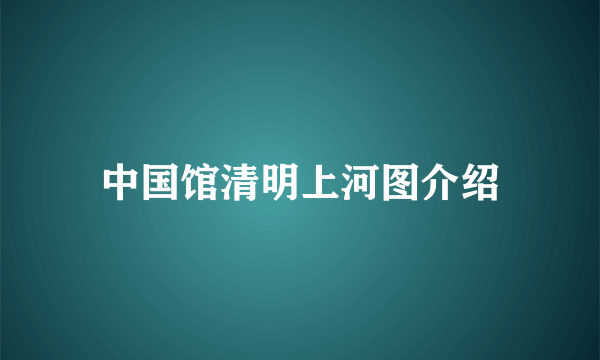 中国馆清明上河图介绍